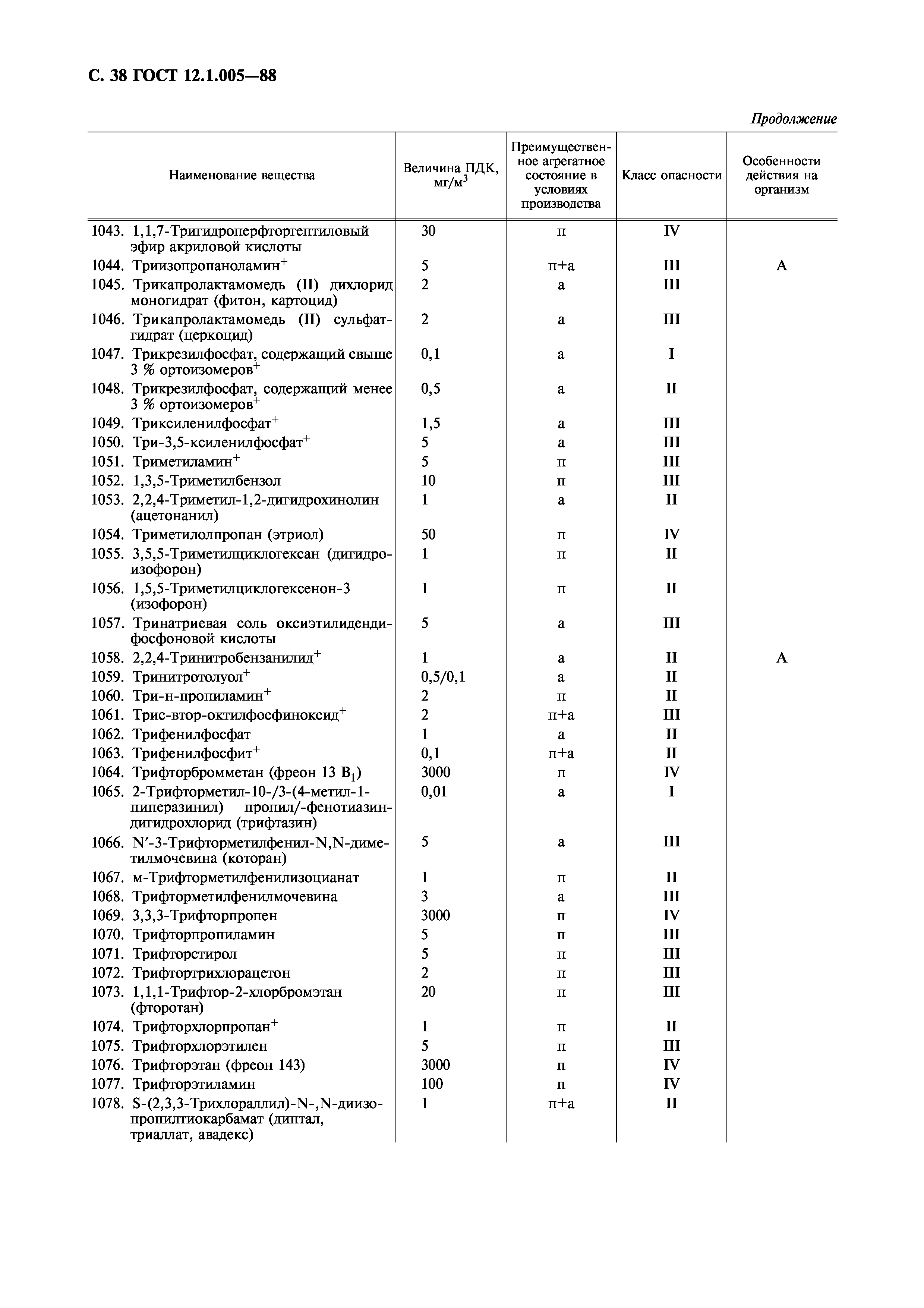 С. 38 ГОСТ 12.1.005—88

Продолжение

| Наименование вещества | Величина ПДК, мг/м$^3$ | Преимущественное агрегатное состояние в условиях производства | Класс опасности | Особенности действия на организм |
|---|---|---|---|---|
| 1043. 1,1,7-Тригидроперфторгептиловый эфир акриловой кислоты | 30 | п | IV | |
| 1044. Триизопропаноламин$^+$ | 5 | п+а | III | А |
| 1045. Трикапролактамомедь (II) дихлорид моногидрат (фитон, картоцид) | 2 | а | III | |
| 1046. Трикапролактамомедь (II) сульфатгидрат (церкоцид) | 2 | а | III | |
| 1047. Трикрезилфосфат, содержащий свыше 3 % ортоизомеров$^+$ | 0,1 | а | I | |
| 1048. Трикрезилфосфат, содержащий менее 3 % ортоизомеров$^+$ | 0,5 | а | II | |
| 1049. Триксиленилфосфат$^+$ | 1,5 | а | III | |
| 1050. Три-3,5-ксиленилфосфат$^+$ | 5 | а | III | |
| 1051. Триметиламин$^+$ | 5 | п | III | |
| 1052. 1,3,5-Триметилбензол | 10 | п | III | |
| 1053. 2,2,4-Триметил-1,2-дигидрохинолин (ацетонанил) | 1 | а | II | |
| 1054. Триметилолпропан (этриол) | 50 | п | IV | |
| 1055. 3,5,5-Триметилциклогексан (дигидроизофорон) | 1 | п | II | |
| 1056. 1,5,5-Триметилциклогексенон-3 (изофорон) | 1 | п | II | |
| 1057. Тринатриевая соль оксиэтилидендифосфоновой кислоты | 5 | а | III | |
| 1058. 2,2,4-Тринитробензанилид$^+$ | 1 | а | II | А |
| 1059. Тринитротолуол$^+$ | 0,5/0,1 | а | II | |
| 1060. Три-н-пропиламин$^+$ | 2 | п | II | |
| 1061. Трис-втор-октилфосфиноксид$^+$ | 2 | п+а | III | |
| 1062. Трифенилфосфат | 1 | а | II | |
| 1063. Трифенилфосфит$^+$ | 0,1 | п+а | II | |
| 1064. Трифторбромметан (фреон 13 В$_1$) | 3000 | п | IV | |
| 1065. 2-Трифторметил-10-/3-(4-метил-1-пиперазинил) пропил/-фенотиазиндигидрохлорид (трифтазин) | 0,01 | а | I | |
| 1066. N′-3-Трифторметилфенил-N,N-диметилмочевина (которан) | 5 | а | III | |
| 1067. м-Трифторметилфенилизоцианат | 1 | п | II | |
| 1068. Трифторметилфенилмочевина | 3 | а | III | |
| 1069. 3,3,3-Трифторпропен | 3000 | п | IV | |
| 1070. Трифторпропиламин | 5 | п | III | |
| 1071. Трифторстирол | 5 | п | III | |
| 1072. Трифтортрихлорацетон | 2 | п | III | |
| 1073. 1,1,1-Трифтор-2-хлорбромэтан (фторотан) | 20 | п | III | |
| 1074. Трифторхлорпропан$^+$ | 1 | п | II | |
| 1075. Трифторхлорэтилен | 5 | п | III | |
| 1076. Трифторэтан (фреон 143) | 3000 | п | IV | |
| 1077. Трифторэтиламин | 100 | п | IV | |
| 1078. S-(2,3,3-Трихлораллил)-N-,N-диизопропилтиокарбамат (диптал, триаллат, авадекс) | 1 | п+а | II | |